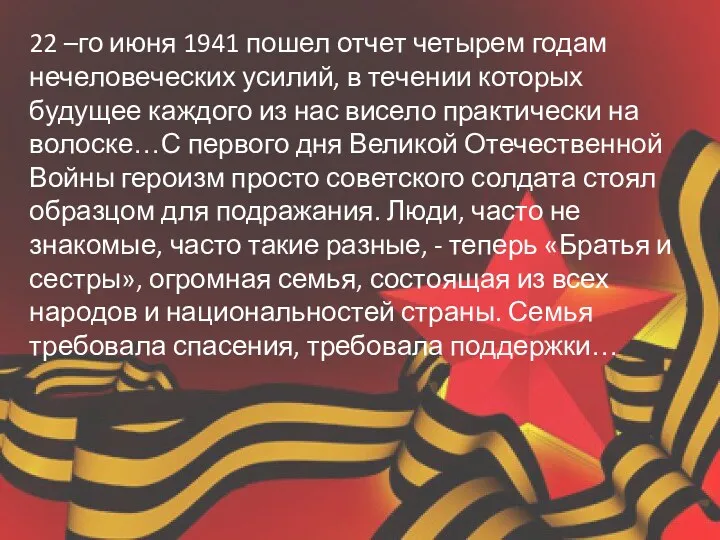 22 –го июня 1941 пошел отчет четырем годам нечеловеческих усилий, в течении которых будущее каждого из нас висело практически на волоске…С первого дня Великой Отечественной Войны героизм просто советского солдата стоял образцом для подражания. Люди, часто не знакомые, часто такие разные, - теперь «Братья и сестры», огромная семья, состоящая из всех народов и национальностей страны. Семья требовала спасения, требовала поддержки…